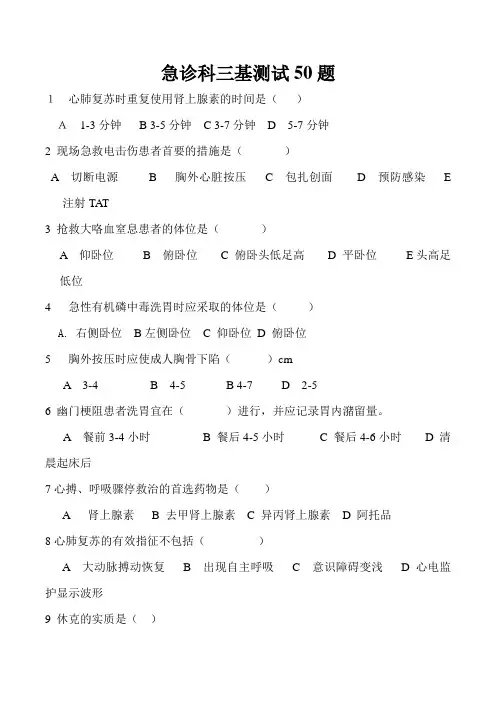 急诊科三基测试 50 题

1　心肺复苏时重复使用肾上腺素的时间是（　）

A　1-3 分钟　B 3-5 分钟　C 3-7 分钟　D　5-7 分钟

2 现场急救电击伤患者首要的措施是（　　）

A　切断电源　　B　胸外心脏按压　C　包扎创面　　D　预防感染　E 注射 TAT

3 抢救大咯血窒息患者的体位是（　　）

A　仰卧位　　B　俯卧位　　C 俯卧头低足高　D 平卧位　　E 头高足低位

4　急性有机磷中毒洗胃时应采取的体位是（　　）

A. 右侧卧位　B 左侧卧位　C 仰卧位　D 俯卧位

5　胸外按压时应使成人胸骨下陷（　　）cm

A　3-4　　B　4-5　　B 4-7　　D　2-5

6 幽门梗阻患者洗胃宜在（　　）进行，并应记录胃内潴留量。

A　餐前 3-4 小时　　　B 餐后 4-5 小时　　C 餐后 4-6 小时　D 清晨起床后

7 心搏、呼吸骤停救治的首选药物是（　　）

A　肾上腺素　B 去甲肾上腺素　C 异丙肾上腺素　D 阿托品

8 心肺复苏的有效指征不包括（　　）

A　大动脉搏动恢复　B　出现自主呼吸　C　意识障碍变浅　D 心电监护显示波形

9 休克的实质是（　）